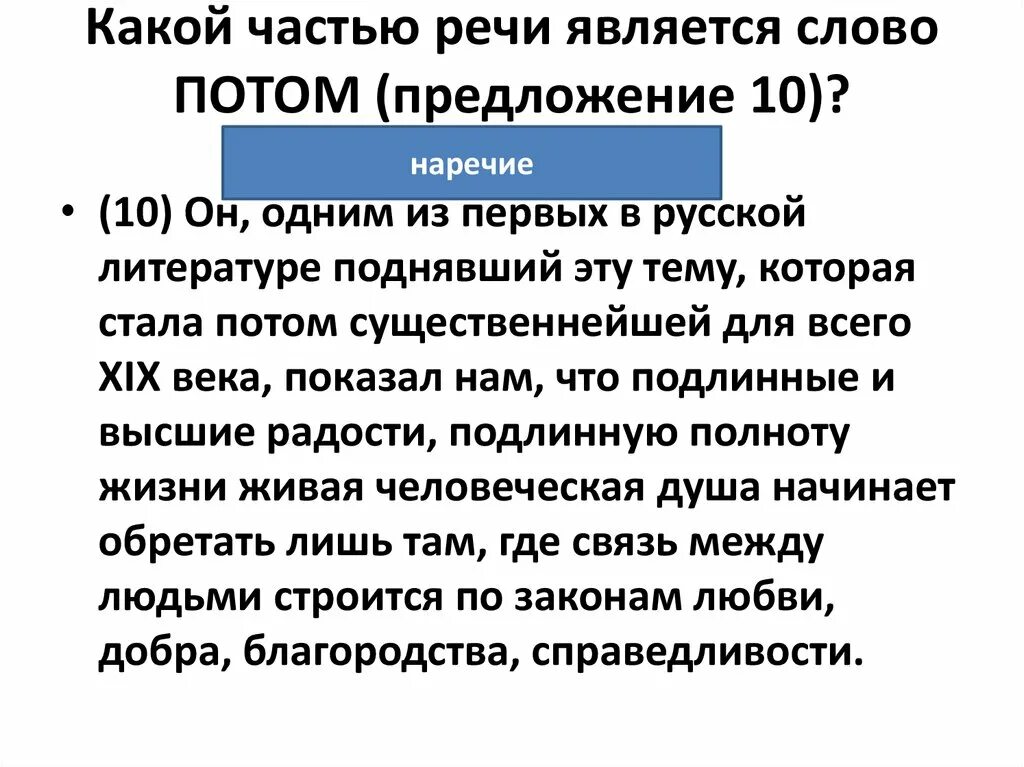 Какой частью речи является слово ПОТОМ (предложение 10)?

наречие

• (10) Он, одним из первых в русской литературе поднявший эту тему, которая стала потом существеннейшей для всего XIX века, показал нам, что подлинные и высшие радости, подлинную полноту жизни живая человеческая душа начинает обретать лишь там, где связь между людьми строится по законам любви, добра, благородства, справедливости.